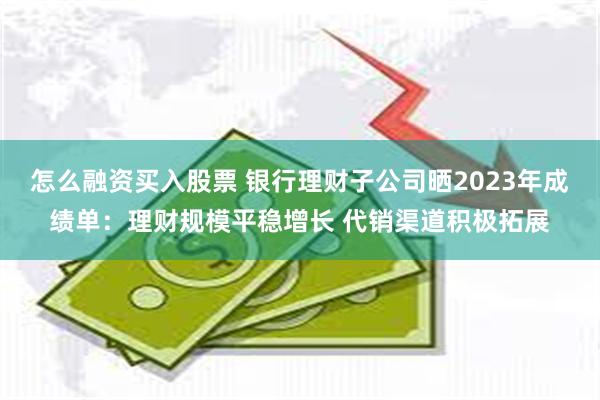 怎么融资买入股票 银行理财子公司晒2023年成绩单：理财规模平稳增长 代销渠道积极拓展